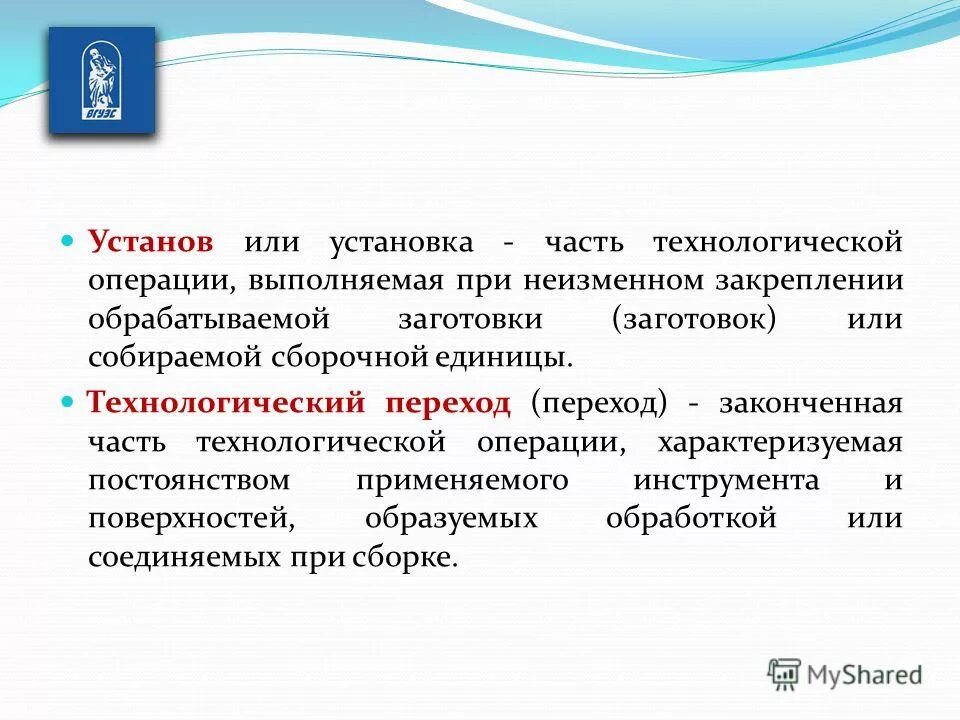 ВГУЭС

Установ или установка - часть технологической операции, выполняемая при неизменном закреплении обрабатываемой заготовки (заготовок) или собираемой сборочной единицы.

Технологический переход (переход) - законченная часть технологической операции, характеризуемая постоянством применяемого инструмента и поверхностей, образуемых обработкой или соединяемых при сборке.

MyShared